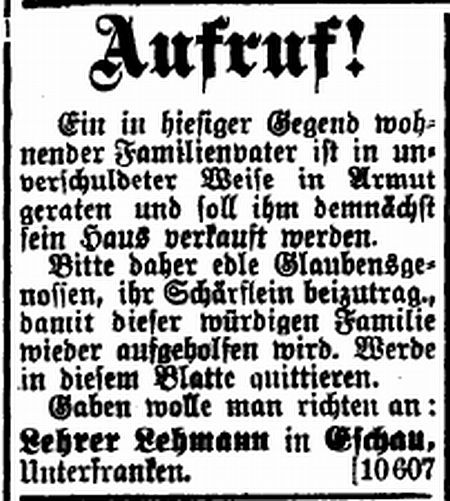 Aufruf!

Ein in hiesiger Gegend wohnender Familienvater ist in unverschuldeter Weise in Armut geraten und soll ihm demnächst sein Haus verkauft werden.

Bitte daher edle Glaubensgenossen, ihr Schärflein beizutrag., damit dieser würdigen Familie wieder aufgeholfen wird. Werde in diesem Blatte quittieren.

Gaben wolle man richten an:
Lehrer Lehmann in Eschau, Unterfranken. [10607